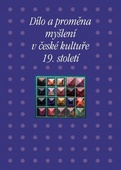 Dílo a proměna myšlení v české kultuře 19. století